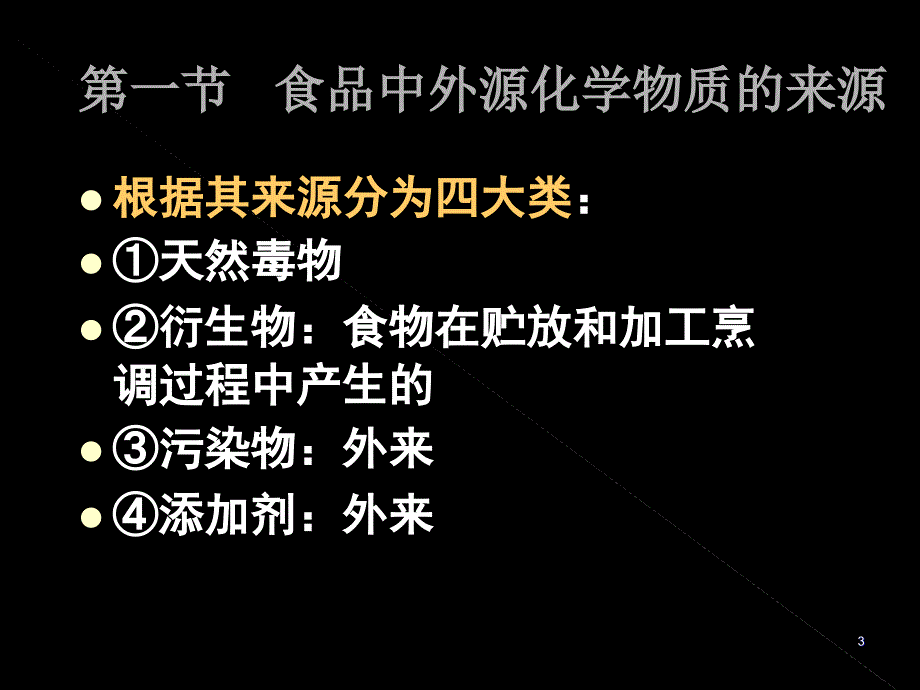 第一节　食品中外源化学物质的来源

- 根据其来源分为四大类：
- ①天然毒物
- ②衍生物：食物在贮放和加工烹调过程中产生的
- ③污染物：外来
- ④添加剂：外来

3